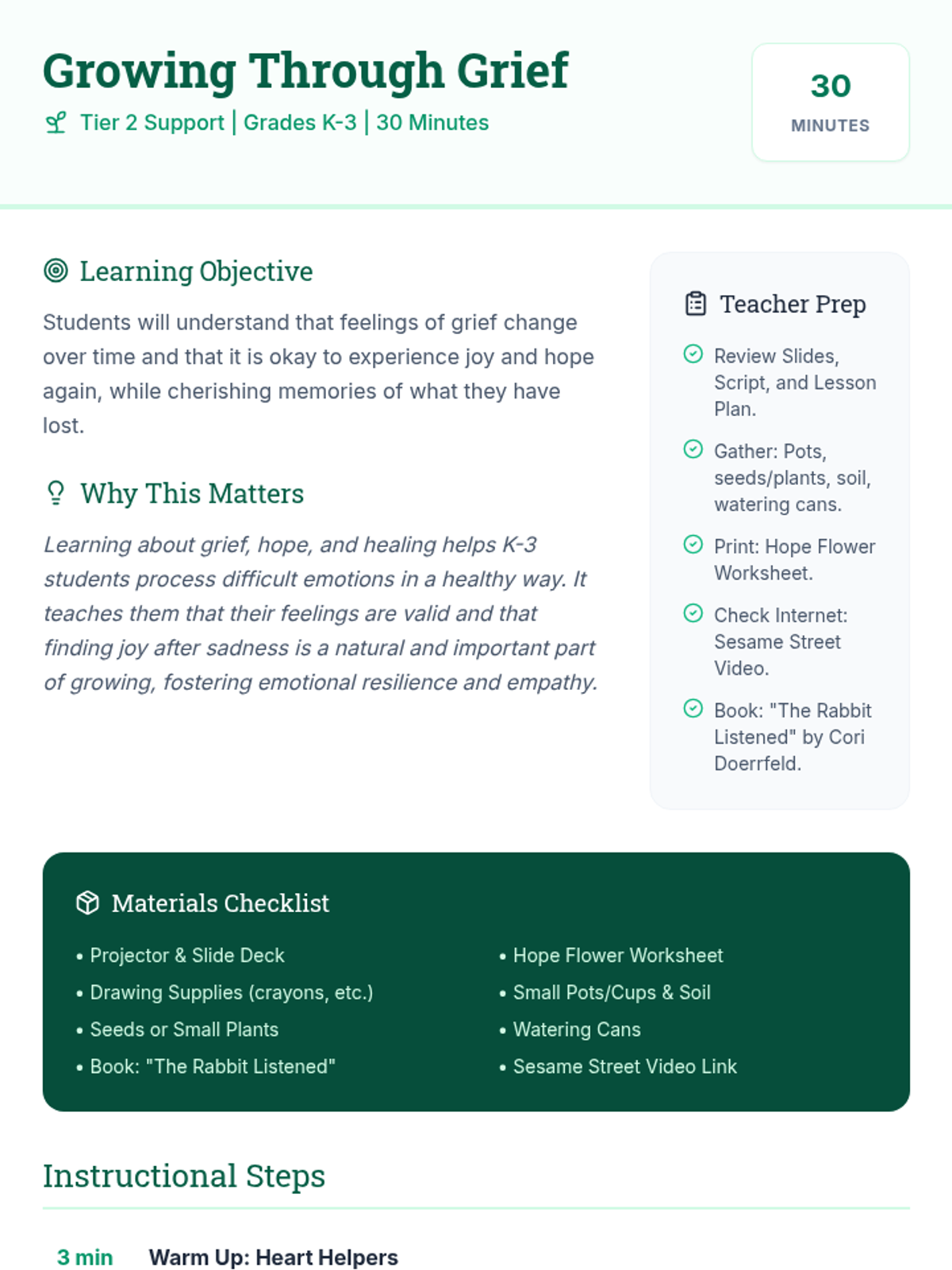 Growing Through Grief

Tier 2 Support | Grades K-3 | 30 Minutes

30
MINUTES

Learning Objective

Students will understand that feelings of grief change over time and that it is okay to experience joy and hope again, while cherishing memories of what they have lost.

Why This Matters

Learning about grief, hope, and healing helps K-3 students process difficult emotions in a healthy way. It teaches them that their feelings are valid and that finding joy after sadness is a natural and important part of growing, fostering emotional resilience and empathy.

Teacher Prep

Review Slides, Script, and Lesson Plan.

Gather: Pots, seeds/plants, soil, watering cans.

Print: Hope Flower Worksheet.

Check Internet: Sesame Street Video.

Book: "The Rabbit Listened" by Cori Doerrfeld.

Materials Checklist

• Projector & Slide Deck
• Drawing Supplies (crayons, etc.)
• Seeds or Small Plants
• Book: "The Rabbit Listened"

• Hope Flower Worksheet
• Small Pots/Cups & Soil
• Watering Cans
• Sesame Street Video Link

Instructional Steps

3 min Warm Up: Heart Helpers